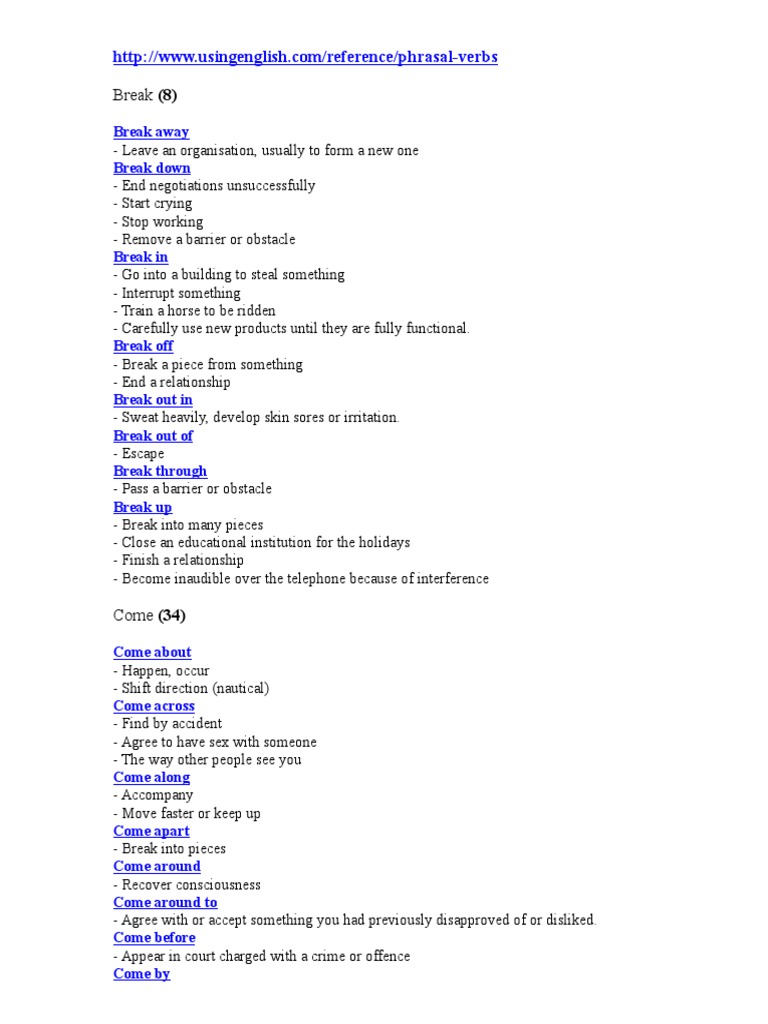 http://www.usingenglish.com/reference/phrasal-verbs

Break (8)

Break away
- Leave an organisation, usually to form a new one
Break down
- End negotiations unsuccessfully
- Start crying
- Stop working
- Remove a barrier or obstacle
Break in
- Go into a building to steal something
- Interrupt something
- Train a horse to be ridden
- Carefully use new products until they are fully functional.
Break off
- Break a piece from something
- End a relationship
Break out in
- Sweat heavily, develop skin sores or irritation.
Break out of
- Escape
Break through
- Pass a barrier or obstacle
Break up
- Break into many pieces
- Close an educational institution for the holidays
- Finish a relationship
- Become inaudible over the telephone because of interference

Come (34)

Come about
- Happen, occur
- Shift direction (nautical)
Come across
- Find by accident
- Agree to have sex with someone
- The way other people see you
Come along
- Accompany
- Move faster or keep up
Come apart
- Break into pieces
Come around
- Recover consciousness
Come around to
- Agree with or accept something you had previously disapproved of or disliked.
Come before
- Appear in court charged with a crime or offence
Come by